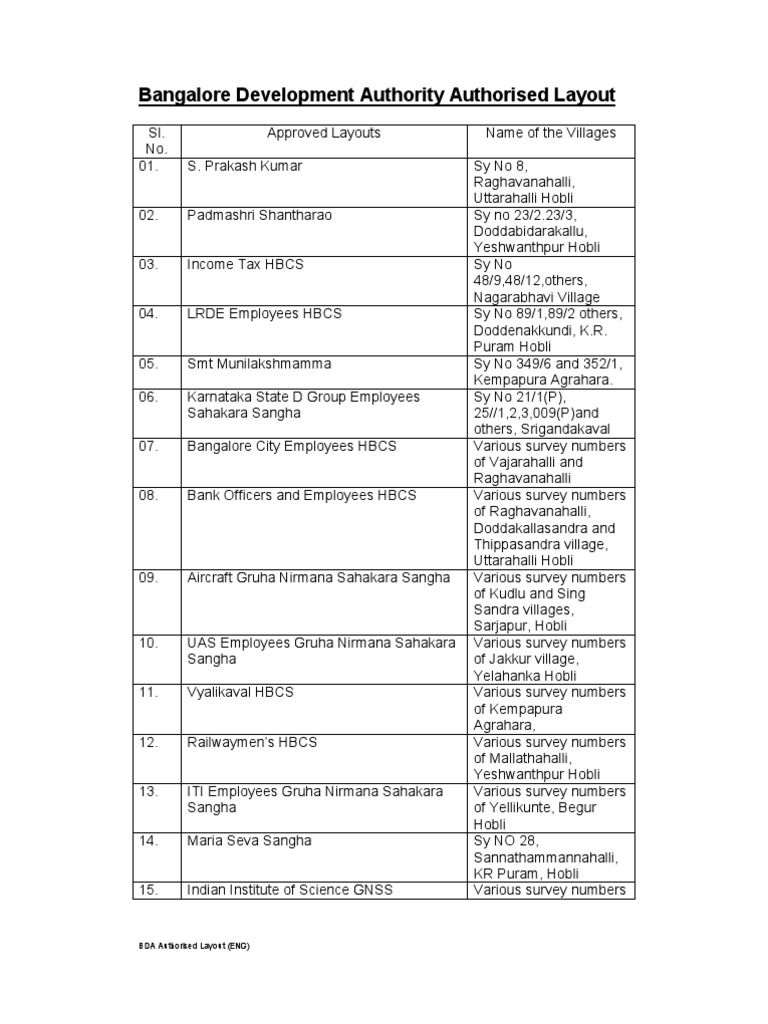 Bangalore Development Authority Authorised Layout

| Sl. No. | Approved Layouts | Name of the Villages |
|---|---|---|
| 01. | S. Prakash Kumar | Sy No 8, Raghavanahalli, Uttarahalli Hobli |
| 02. | Padmashri Shantharao | Sy no 23/2.23/3, Doddabidarakallu, Yeshwanthpur Hobli |
| 03. | Income Tax HBCS | Sy No 48/9,48/12,others, Nagarabhavi Village |
| 04. | LRDE Employees HBCS | Sy No 89/1,89/2 others, Doddenakkundi, K.R. Puram Hobli |
| 05. | Smt Munilakshmamma | Sy No 349/6 and 352/1, Kempapura Agrahara. |
| 06. | Karnataka State D Group Employees Sahakara Sangha | Sy No 21/1(P), 25//1,2,3,009(P)and others, Srigandakaval |
| 07. | Bangalore City Employees HBCS | Various survey numbers of Vajarahalli and Raghavanahalli |
| 08. | Bank Officers and Employees HBCS | Various survey numbers of Raghavanahalli, Doddakallasandra and Thippasandra village, Uttarahalli Hobli |
| 09. | Aircraft Gruha Nirmana Sahakara Sangha | Various survey numbers of Kudlu and Sing Sandra villages, Sarjapur, Hobli |
| 10. | UAS Employees Gruha Nirmana Sahakara Sangha | Various survey numbers of Jakkur village, Yelahanka Hobli |
| 11. | Vyalikaval HBCS | Various survey numbers of Kempapura Agrahara, |
| 12. | Railwaymen's HBCS | Various survey numbers of Mallathahalli, Yeshwanthpur Hobli |
| 13. | ITI Employees Gruha Nirmana Sahakara Sangha | Various survey numbers of Yellikunte, Begur Hobli |
| 14. | Maria Seva Sangha | Sy NO 28, Sannathammannahalli, KR Puram, Hobli |
| 15. | Indian Institute of Science GNSS | Various survey numbers |

BDA Authorised Layout (ENG)